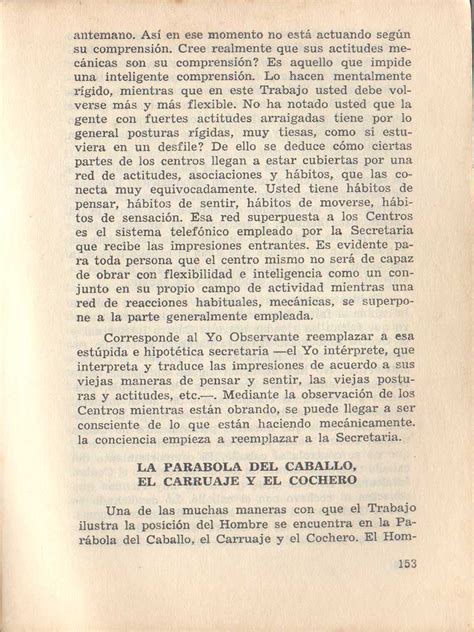 antemano. Así en ese momento no está actuando según su comprensión. Cree realmente que sus actitudes mecánicas son su comprensión? Es aquello que impide una inteligente comprensión. Lo hacen mentalmente rígido, mientras que en este Trabajo usted debe volverse más y más flexible. No ha notado usted que la gente con fuertes actitudes arraigadas tiene por lo general posturas rígidas, muy tiesas, como si estuviera en un desfile? De ello se deduce cómo ciertas partes de los centros llegan a estar cubiertas por una red de actitudes, asociaciones y hábitos, que las conecta muy equivocadamente. Usted tiene hábitos de pensar, hábitos de sentir, hábitos de moverse, hábitos de sensación. Esa red superpuesta a los Centros es el sistema telefónico empleado por la Secretaria que recibe las impresiones entrantes. Es evidente para toda persona que el centro mismo no será de capaz de obrar con flexibilidad e inteligencia como un conjunto en su propio campo de actividad mientras una red de reacciones habituales, mecánicas, se superpone a la parte generalmente empleada.

Corresponde al Yo Observante reemplazar a esa estúpida e hipotética secretaria —el Yo intérprete, que interpreta y traduce las impresiones de acuerdo a sus viejas maneras de pensar y sentir, las viejas posturas y actitudes, etc.—. Mediante la observación de los Centros mientras están obrando, se puede llegar a ser consciente de lo que están haciendo mecánicamente. la conciencia empieza a reemplazar a la Secretaria.

LA PARABOLA DEL CABALLO,
EL CARRUAJE Y EL COCHERO

Una de las muchas maneras con que el Trabajo ilustra la posición del Hombre se encuentra en la Parábola del Caballo, el Carruaje y el Cochero. El Hom-

153